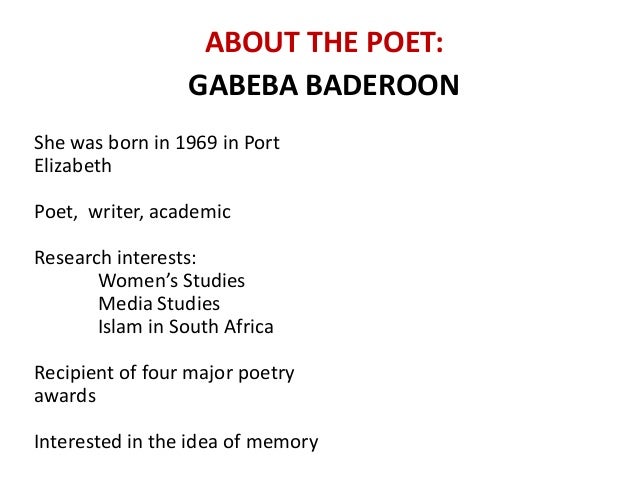 ABOUT THE POET:
GABEBA BADEROON

She was born in 1969 in Port Elizabeth

Poet, writer, academic

Research interests:
Women's Studies
Media Studies
Islam in South Africa

Recipient of four major poetry awards

Interested in the idea of memory